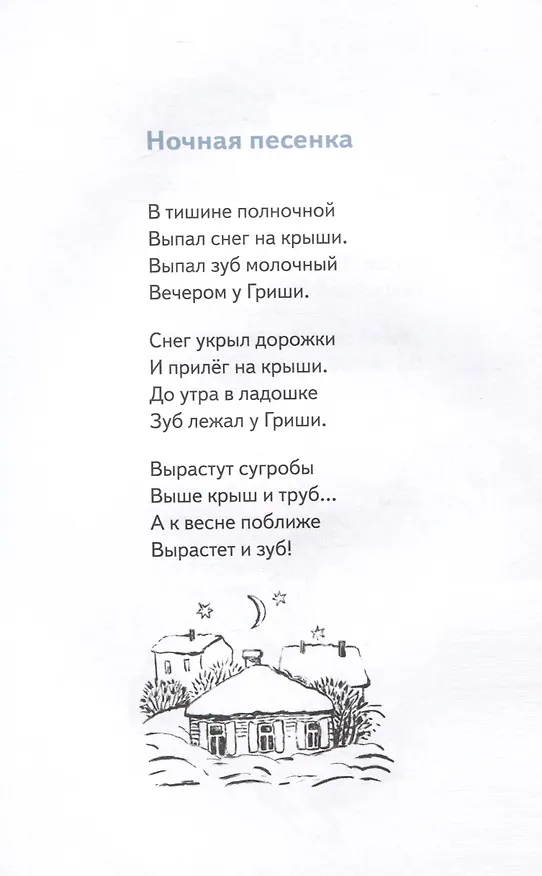 Ночная песенка

В тишине полночной
Выпал снег на крыши.
Выпал зуб молочный
Вечером у Гриши.

Снег укрыл дорожки
И прилёг на крыши.
До утра в ладошке
Зуб лежал у Гриши.

Вырастут сугробы
Выше крыш и труб...
А к весне поближе
Вырастет и зуб!